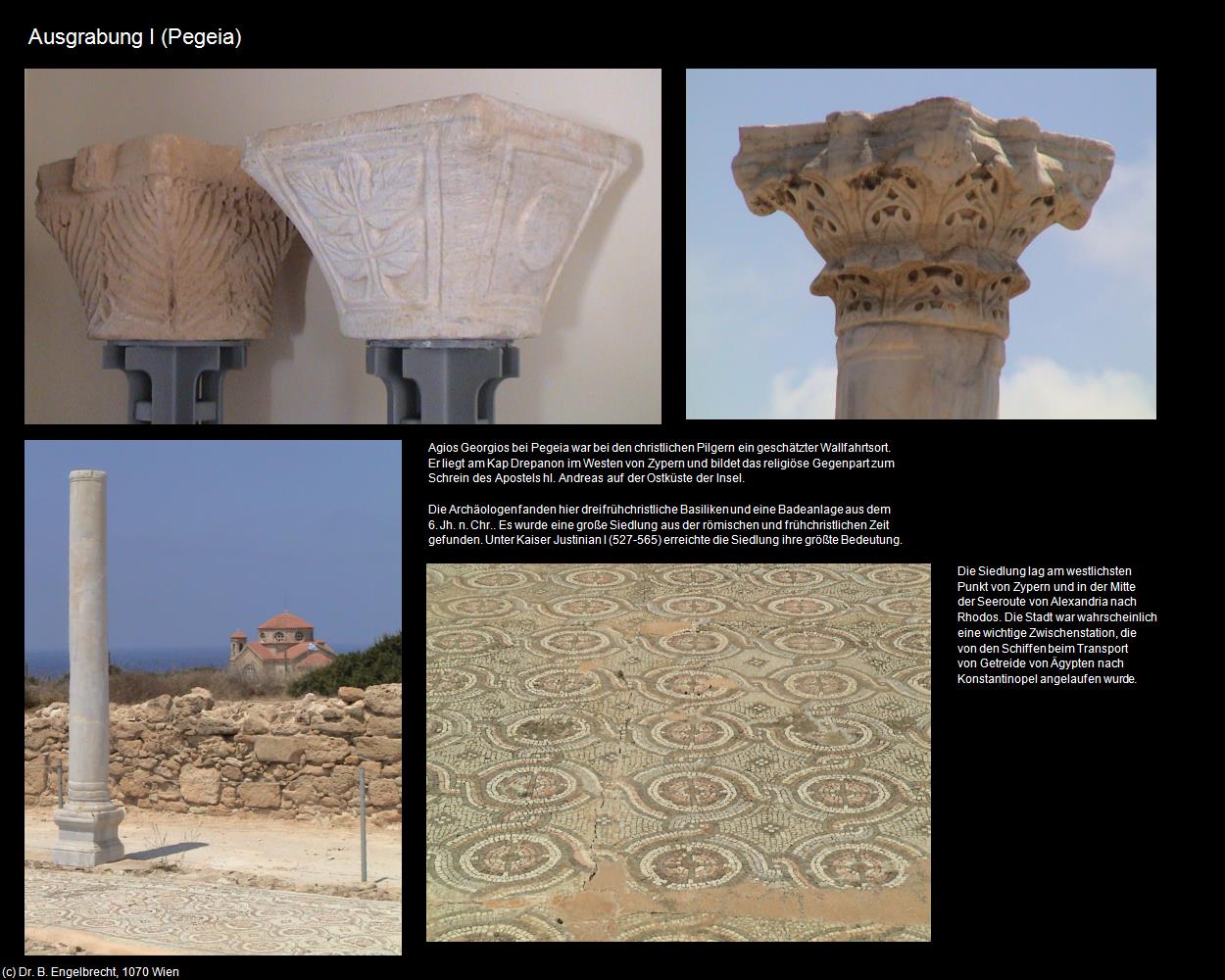 Ausgrabung I (Pegeia)

Agios Georgios bei Pegeia war bei den christlichen Pilgern ein geschätzter Wallfahrtsort. Er liegt am Kap Drepanon im Westen von Zypern und bildet das religiöse Gegenpart zum Schrein des Apostels hl. Andreas auf der Ostküste der Insel.

Die Archäologen fanden hier drei frühchristliche Basiliken und eine Badeanlage aus dem 6. Jh. n. Chr.. Es wurde eine große Siedlung aus der römischen und frühchristlichen Zeit gefunden. Unter Kaiser Justinian I (527-565) erreichte die Siedlung ihre größte Bedeutung.

Die Siedlung lag am westlichsten Punkt von Zypern und in der Mitte der Seeroute von Alexandria nach Rhodos. Die Stadt war wahrscheinlich eine wichtige Zwischenstation, die von den Schiffen beim Transport von Getreide von Ägypten nach Konstantinopel angelaufen wurde.

(c) Dr. B. Engelbrecht, 1070 Wien